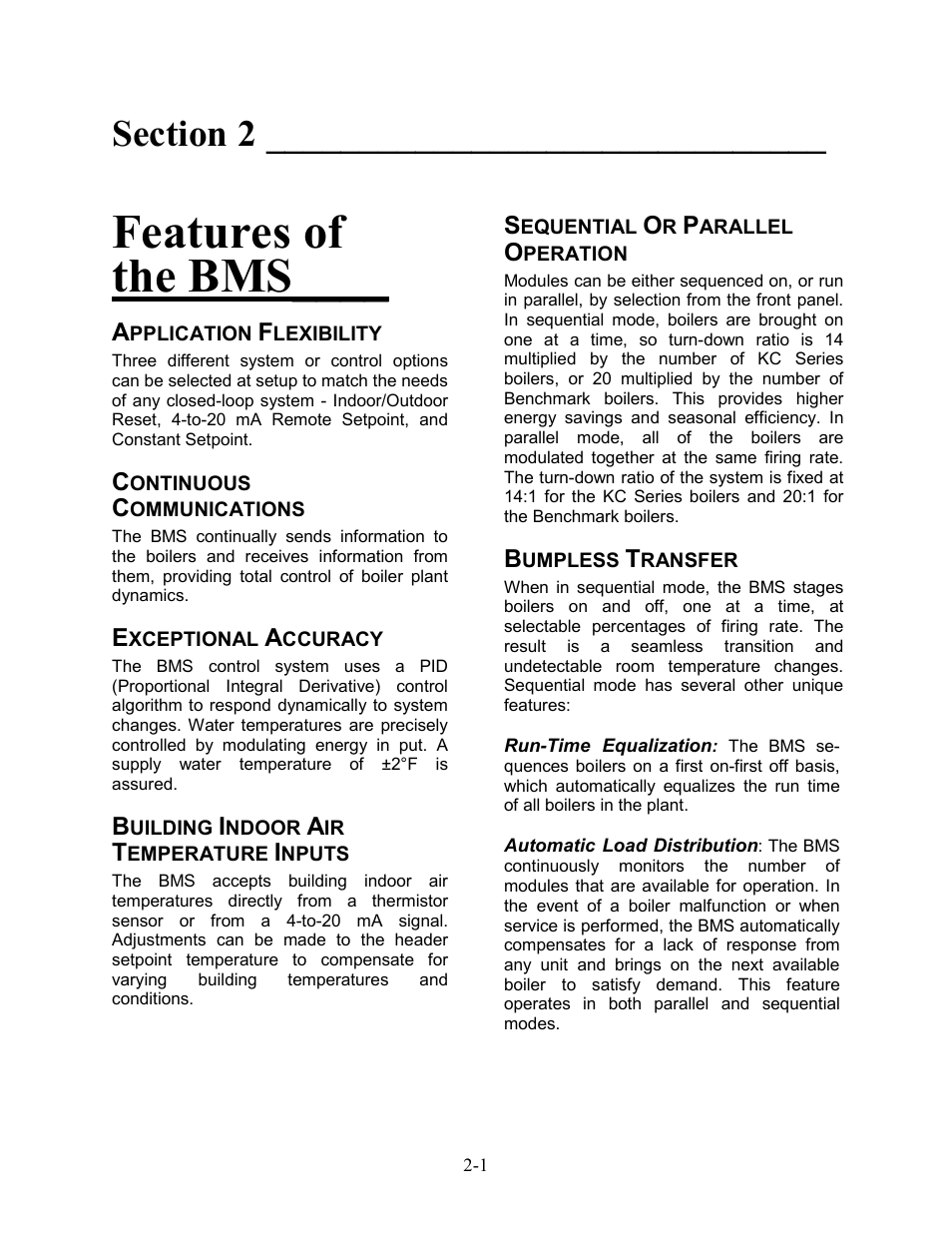 Section 2

Features of the BMS

APPLICATION FLEXIBILITY
Three different system or control options can be selected at setup to match the needs of any closed-loop system - Indoor/Outdoor Reset, 4-to-20 mA Remote Setpoint, and Constant Setpoint.

CONTINUOUS COMMUNICATIONS
The BMS continually sends information to the boilers and receives information from them, providing total control of boiler plant dynamics.

EXCEPTIONAL ACCURACY
The BMS control system uses a PID (Proportional Integral Derivative) control algorithm to respond dynamically to system changes. Water temperatures are precisely controlled by modulating energy in put. A supply water temperature of ±2°F is assured.

BUILDING INDOOR AIR TEMPERATURE INPUTS
The BMS accepts building indoor air temperatures directly from a thermistor sensor or from a 4-to-20 mA signal. Adjustments can be made to the header setpoint temperature to compensate for varying building temperatures and conditions.

SEQUENTIAL OR PARALLEL OPERATION
Modules can be either sequenced on, or run in parallel, by selection from the front panel. In sequential mode, boilers are brought on one at a time, so turn-down ratio is 14 multiplied by the number of KC Series boilers, or 20 multiplied by the number of Benchmark boilers. This provides higher energy savings and seasonal efficiency. In parallel mode, all of the boilers are modulated together at the same firing rate. The turn-down ratio of the system is fixed at 14:1 for the KC Series boilers and 20:1 for the Benchmark boilers.

BUMPLESS TRANSFER
When in sequential mode, the BMS stages boilers on and off, one at a time, at selectable percentages of firing rate. The result is a seamless transition and undetectable room temperature changes. Sequential mode has several other unique features:

Run-Time Equalization: The BMS sequences boilers on a first on-first off basis, which automatically equalizes the run time of all boilers in the plant.

Automatic Load Distribution: The BMS continuously monitors the number of modules that are available for operation. In the event of a boiler malfunction or when service is performed, the BMS automatically compensates for a lack of response from any unit and brings on the next available boiler to satisfy demand. This feature operates in both parallel and sequential modes.

2-1